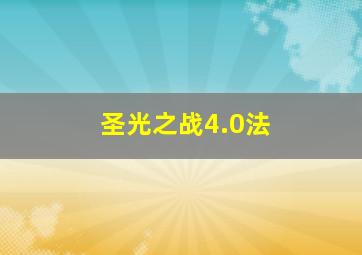 圣光之战4.0法